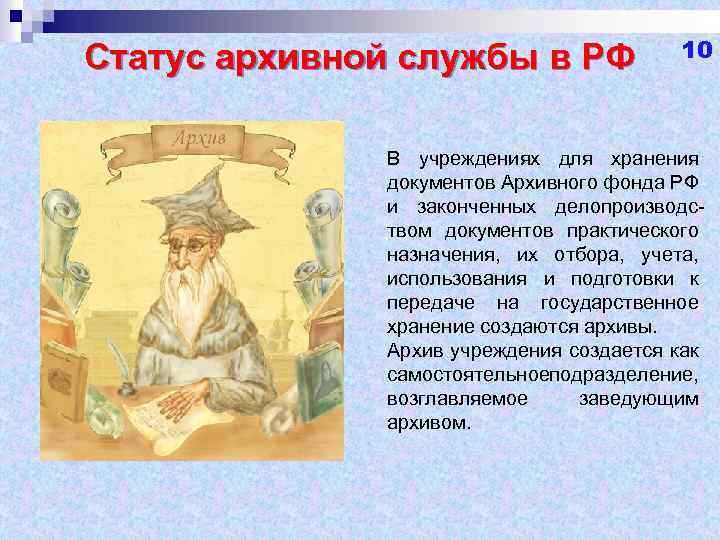 Статус архивной службы в РФ

10

Архив

В учреждениях для хранения документов Архивного фонда РФ и законченных делопроизводством документов практического назначения, их отбора, учета, использования и подготовки к передаче на государственное хранение создаются архивы.
Архив учреждения создается как самостоятельноеподразделение, возглавляемое заведующим архивом.